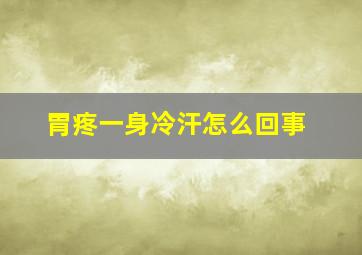 胃疼一身冷汗怎么回事